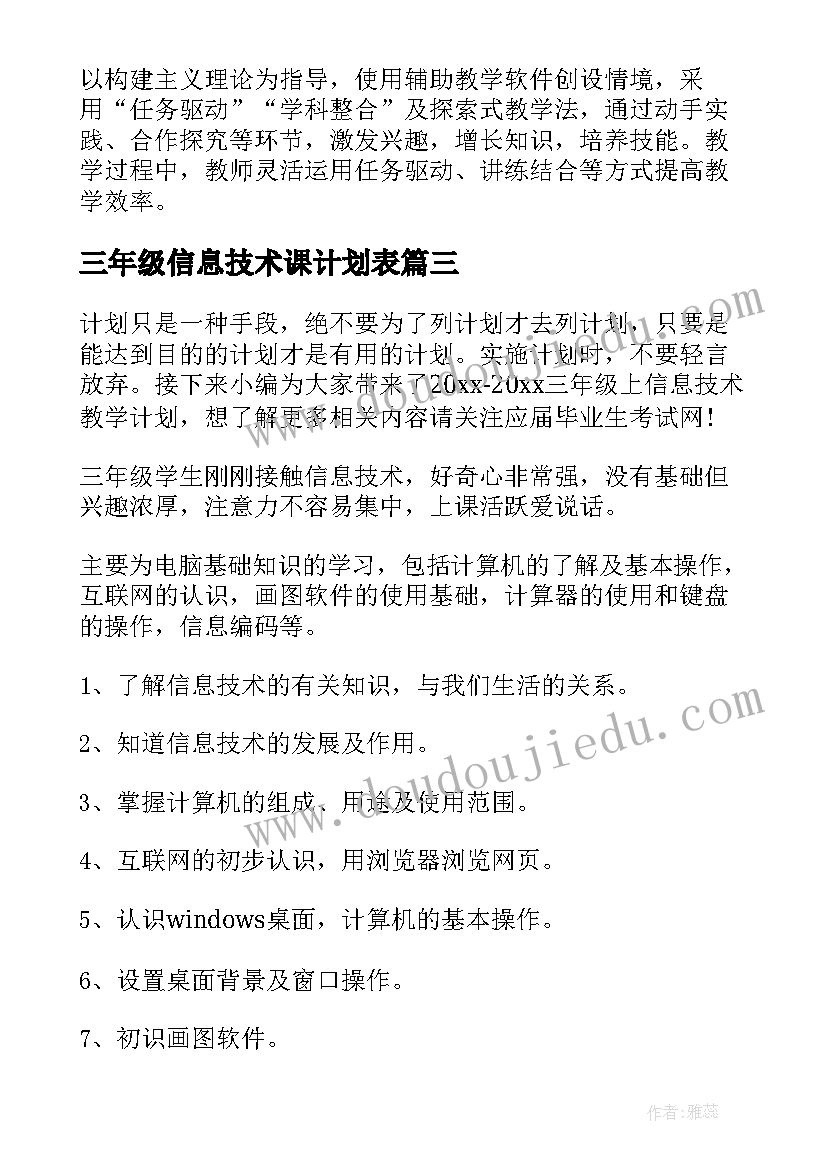 以构建主义理论为指导，使用辅助教学软件创设情境，采用“任务驱动”“学科整合”及探索式教学法，通过动手实践、合作探究等环节，激发兴趣，增长知识，培养技能。教学过程中，教师灵活运用任务驱动、讲练结合等方式提高教学效率。

三年级信息技术课计划表篇三

计划只是一种手段，绝不要为了列计划才去列计划，只要是能达到目的的计划才是有用的计划。实施计划时，不要轻言放弃。接下来小编为大家带来了20xx-20xx三年级上信息技术教学计划，想了解更多相关内容请关注应届毕业生考试网！

三年级学生刚刚接触信息技术，好奇心非常强，没有基础但兴趣浓厚，注意力不容易集中，上课活跃爱说话。

主要为电脑基础知识的学习，包括计算机的了解及基本操作，互联网的认识，画图软件的使用基础，计算器的使用和键盘的操作，信息编码等。

1、了解信息技术的有关知识，与我们生活的关系。

2、知道信息技术的发展及作用。

3、掌握计算机的组成、用途及使用范围。

4、互联网的初步认识，用浏览器浏览网页。

5、认识windows桌面，计算机的基本操作。

6、设置桌面背景及窗口操作。

7、初识画图软件。

www.doudoujiedu.com

作者：雅蕊